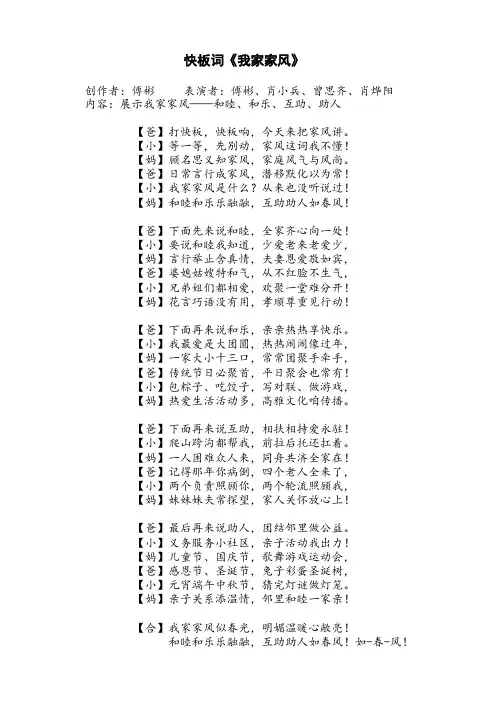 快板词《我家家风》

创作者：傅彬　　表演者：傅彬、肖小兵、曾思齐、肖烨阳
内容：展示我家家风——和睦、和乐、互助、助人

【爸】打快板，快板响，今天来把家风讲。
【小】等一等，先别动，家风这词我不懂！
【妈】顾名思义知家风，家庭风气与风尚。
【爸】日常言行成家风，潜移默化以为常！
【小】我家家风是什么？从来也没听说过！
【妈】和睦和乐乐融融，互助助人如春风！

【爸】下面先来说和睦，全家齐心向一处！
【小】要说和睦我知道，少爱老来老爱少，
【妈】言行举止含真情，夫妻恩爱敬如宾，
【爸】婆媳姑嫂特和气，从不红脸不生气，
【小】兄弟姐们都相爱，欢聚一堂难分开！
【妈】花言巧语没有用，孝顺尊重见行动！

【爸】下面再来说和乐，亲亲热热享快乐。
【小】我最爱是大团圆，热热闹闹像过年，
【妈】一家大小十三口，常常团聚手牵手，
【爸】传统节日必聚首，平日聚会也常有！
【小】包粽子、吃饺子，写对联、做游戏，
【妈】热爱生活活动多，高雅文化咱传播。

【爸】下面再来说互助，相扶相持爱永驻！
【小】爬山跨沟都帮我，前拉后托还扛着。
【妈】一人困难众人来，同舟共济全家在！
【爸】记得那年你病倒，四个老人全来了，
【小】两个负责照顾你，两个轮流照顾我，
【妈】妹妹妹夫常探望，家人关怀放心上！

【爸】最后再来说助人，团结邻里做公益。
【小】义务服务小社区，亲子活动我出力！
【妈】儿童节、国庆节，歌舞游戏运动会，
【爸】感恩节、圣诞节，兔子彩蛋圣诞树，
【小】元宵端午中秋节，猜完灯谜做灯笼。
【妈】亲子关系添温情，邻里和睦一家亲！

【合】我家家风似春光，明媚温暖心敞亮！
和睦和乐乐融融，互助助人如春风！如-春-风！